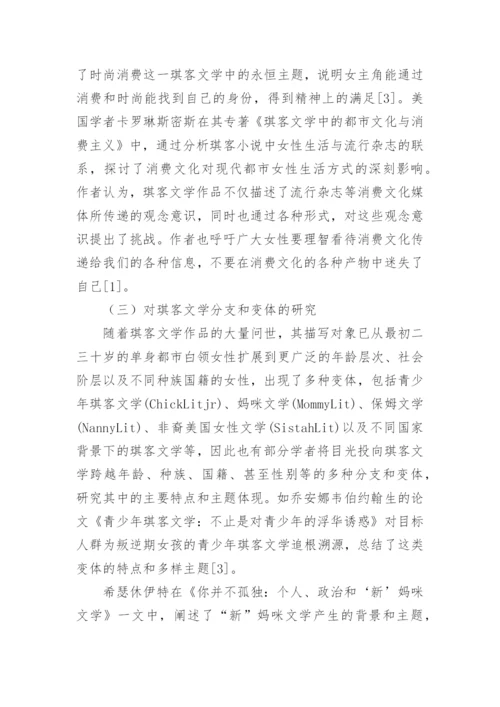 了时尚消费这一琪客文学中的永恒主题，说明女主角能通过消费和时尚能找到自己的身份，得到精神上的满足[3]。美国学者卡罗琳斯密斯在其专著《琪客文学中的都市文化与消费主义》中，通过分析琪客小说中女性生活与流行杂志的联系，探讨了消费文化对现代都市女性生活方式的深刻影响。作者认为，琪客文学作品不仅描述了流行杂志等消费文化媒体所传递的观念意识，同时也通过各种形式，对这些观念意识提出了挑战。作者也呼吁广大女性要理智看待消费文化传递给我们的各种信息，不要在消费文化的各种产物中迷失了自己[1]。

（三）对琪客文学分支和变体的研究

随着琪客文学作品的大量问世，其描写对象已从最初二三十岁的单身都市白领女性扩展到更广泛的年龄层次、社会阶层以及不同种族国籍的女性，出现了多种变体，包括青少年琪客文学(ChickLitjr)、妈咪文学(MommyLit)、保姆文学(NannyLit)、非裔美国女性文学(SistahLit)以及不同国家背景下的琪客文学等，因此也有部分学者将目光投向琪客文学跨越年龄、种族、国籍、甚至性别等的多种分支和变体，研究其中的主要特点和主题体现。如乔安娜韦伯约翰生的论文《青少年琪客文学：不止是对青少年的浮华诱惑》对目标人群为叛逆期女孩的青少年琪客文学追根溯源，总结了这类变体的特点和多样主题[3]。

希瑟休伊特在《你并不孤独：个人、政治和‘新’妈咪文学》一文中，阐述了“新”妈咪文学产生的背景和主题，